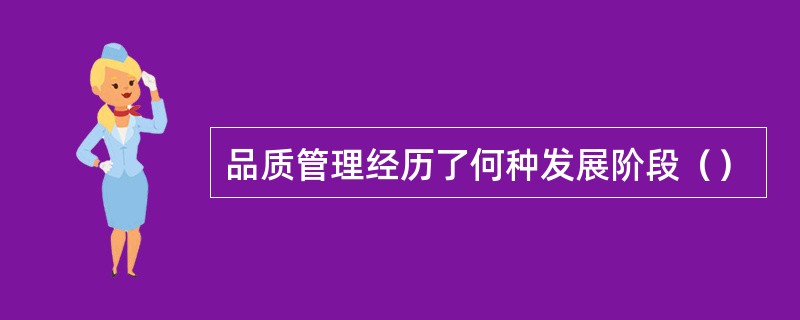 品质管理经历了何种发展阶段（）